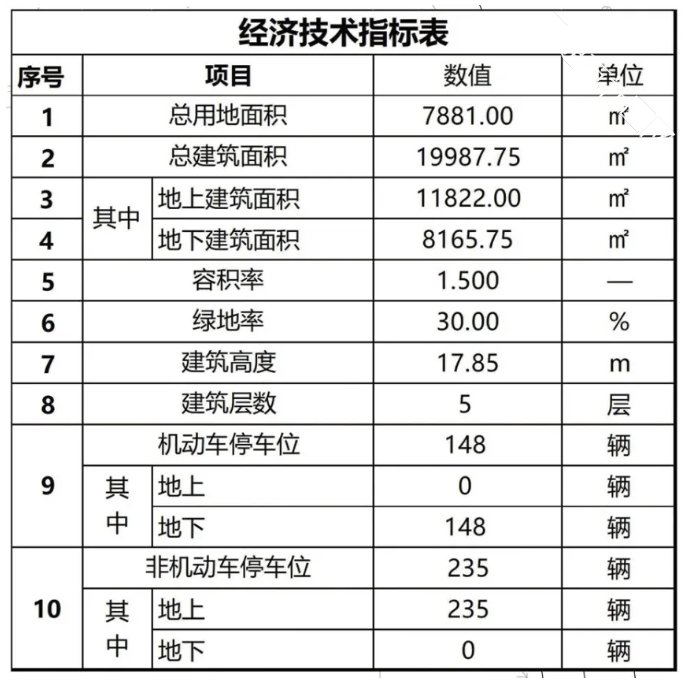 经济技术指标表

| 序号 | 项目 | | 数值 | 单位 |
|---|---|---|---|---|
| 1 | 总用地面积 | | 7881.00 | ㎡ |
| 2 | 总建筑面积 | | 19987.75 | ㎡ |
| 3 | 其中 | 地上建筑面积 | 11822.00 | ㎡ |
| 4 | | 地下建筑面积 | 8165.75 | ㎡ |
| 5 | 容积率 | | 1.500 | — |
| 6 | 绿地率 | | 30.00 | % |
| 7 | 建筑高度 | | 17.85 | m |
| 8 | 建筑层数 | | 5 | 层 |
| 9 | 机动车停车位 | | 148 | 辆 |
| | 其中 | 地上 | 0 | 辆 |
| | | 地下 | 148 | 辆 |
| 10 | 非机动车停车位 | | 235 | 辆 |
| | 其中 | 地上 | 235 | 辆 |
| | | 地下 | 0 | 辆 |